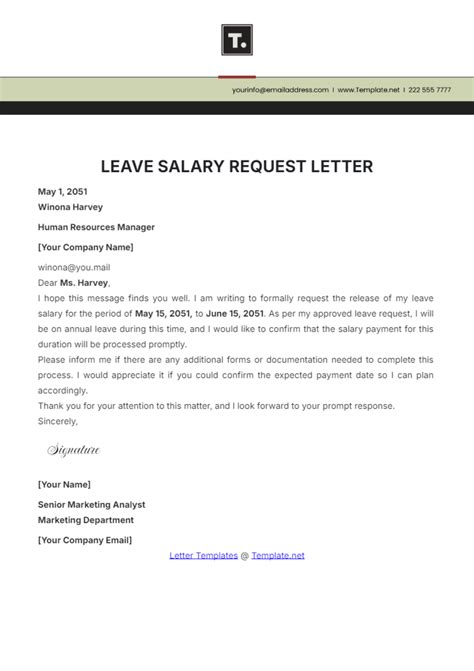 T.

yourinfo@emailaddress.com | www.Template.net | 222 555 7777

LEAVE SALARY REQUEST LETTER

May 1, 2051
Winona Harvey

Human Resources Manager

[Your Company Name]

winona@you.mail
Dear Ms. Harvey,
I hope this message finds you well. I am writing to formally request the release of my leave salary for the period of May 15, 2051, to June 15, 2051. As per my approved leave request, I will be on annual leave during this time, and I would like to confirm that the salary payment for this duration will be processed promptly.
Please inform me if there are any additional forms or documentation needed to complete this process. I would appreciate it if you could confirm the expected payment date so I can plan accordingly.
Thank you for your attention to this matter, and I look forward to your prompt response.
Sincerely,

Signature

[Your Name]

Senior Marketing Analyst
Marketing Department

[Your Company Email]

Letter Templates @ Template.net